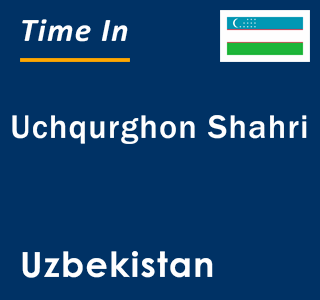 Time In

Uchqurghon Shahri

Uzbekistan